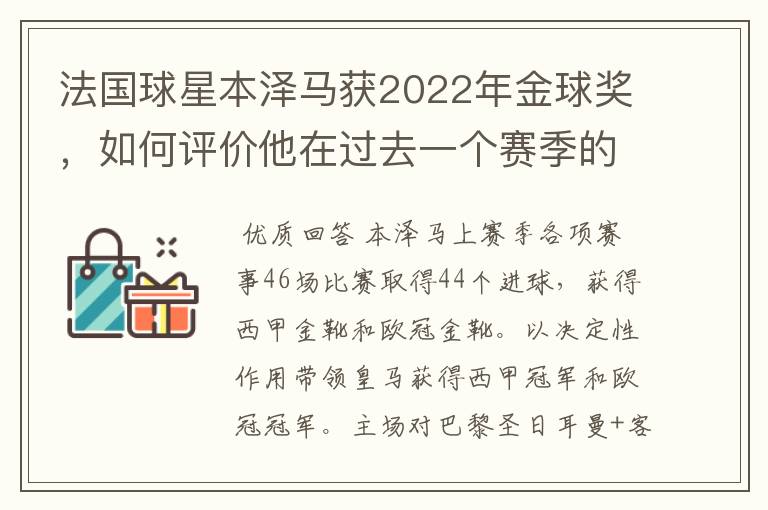 法国球星本泽马获2022年金球奖，如何评价他在过去一个赛季的

优质回答 本泽马上赛季各项赛事46场比赛取得44个进球，获得西甲金靴和欧冠金靴。以决定性作用带领皇马获得西甲冠军和欧冠冠军。主场对巴黎圣日耳曼+客